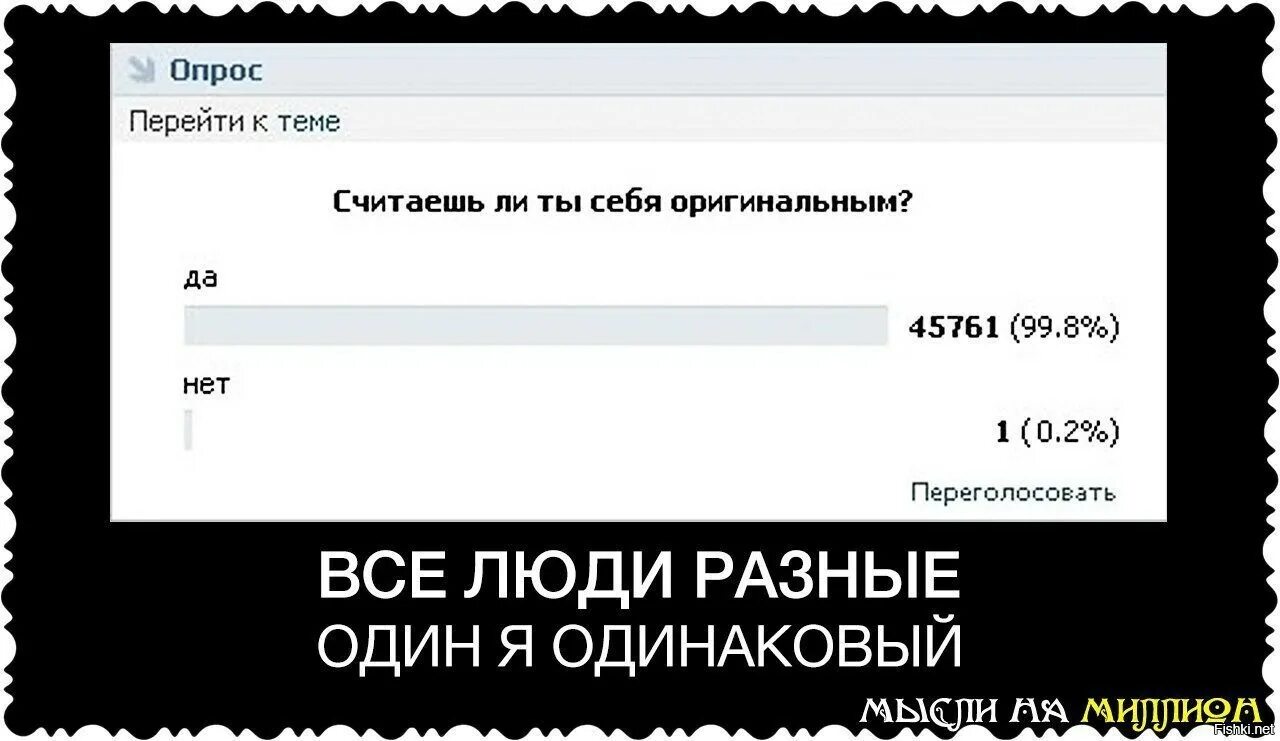 Опрос

Перейти к теме

Считаешь ли ты себя оригинальным?

да

45761 (99.8%)

нет

1 (0.2%)

Переголосовать

ВСЕ ЛЮДИ РАЗНЫЕ
ОДИН Я ОДИНАКОВЫЙ

МЫСЛИ НА МИЛЛИОН

Fishki.net